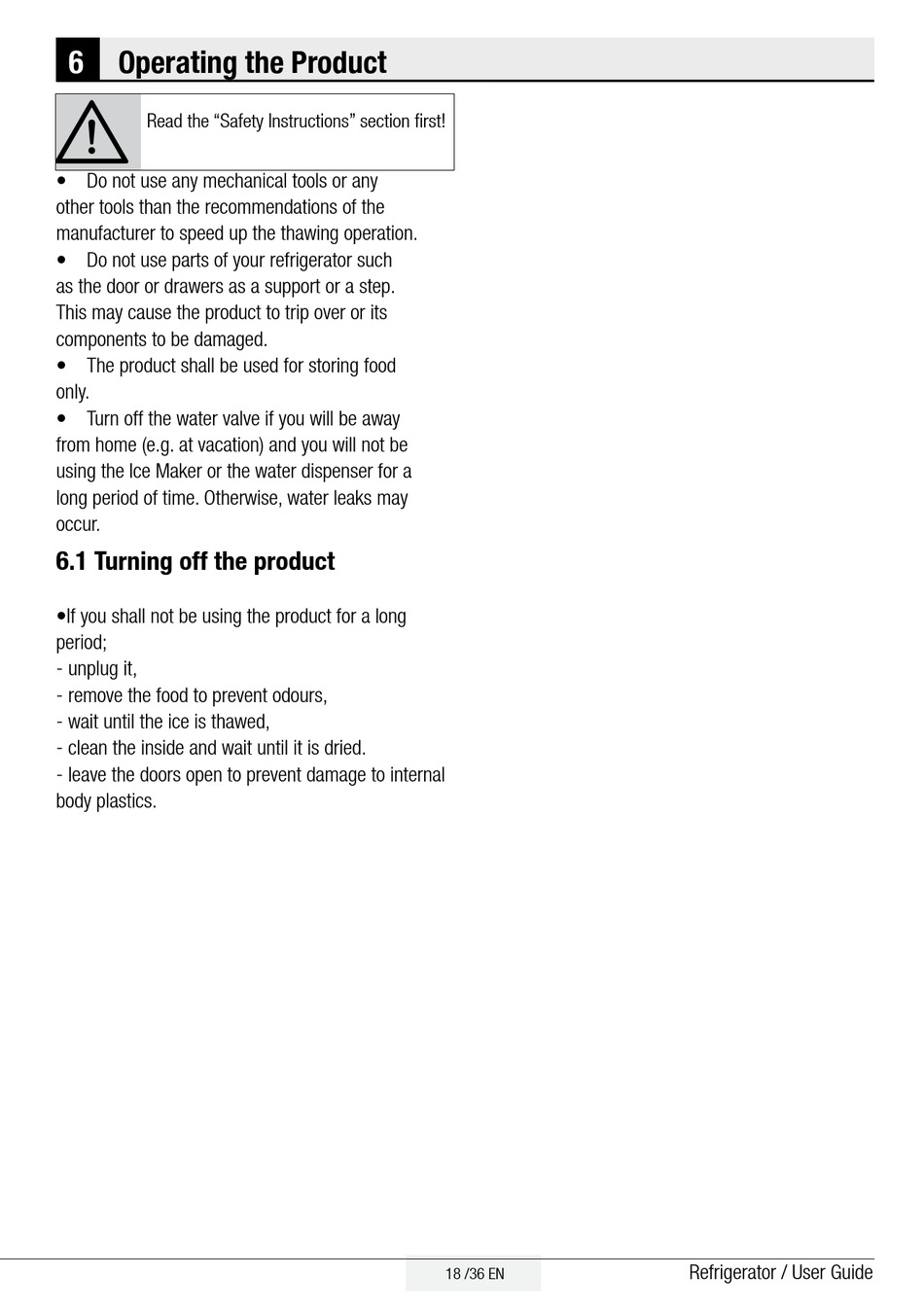 6 Operating the Product

Read the “Safety Instructions” section first!

• Do not use any mechanical tools or any other tools than the recommendations of the manufacturer to speed up the thawing operation.
• Do not use parts of your refrigerator such as the door or drawers as a support or a step. This may cause the product to trip over or its components to be damaged.
• The product shall be used for storing food only.
• Turn off the water valve if you will be away from home (e.g. at vacation) and you will not be using the Ice Maker or the water dispenser for a long period of time. Otherwise, water leaks may occur.

6.1 Turning off the product

•If you shall not be using the product for a long period;
- unplug it,
- remove the food to prevent odours,
- wait until the ice is thawed,
- clean the inside and wait until it is dried.
- leave the doors open to prevent damage to internal body plastics.

18 /36 EN

Refrigerator / User Guide